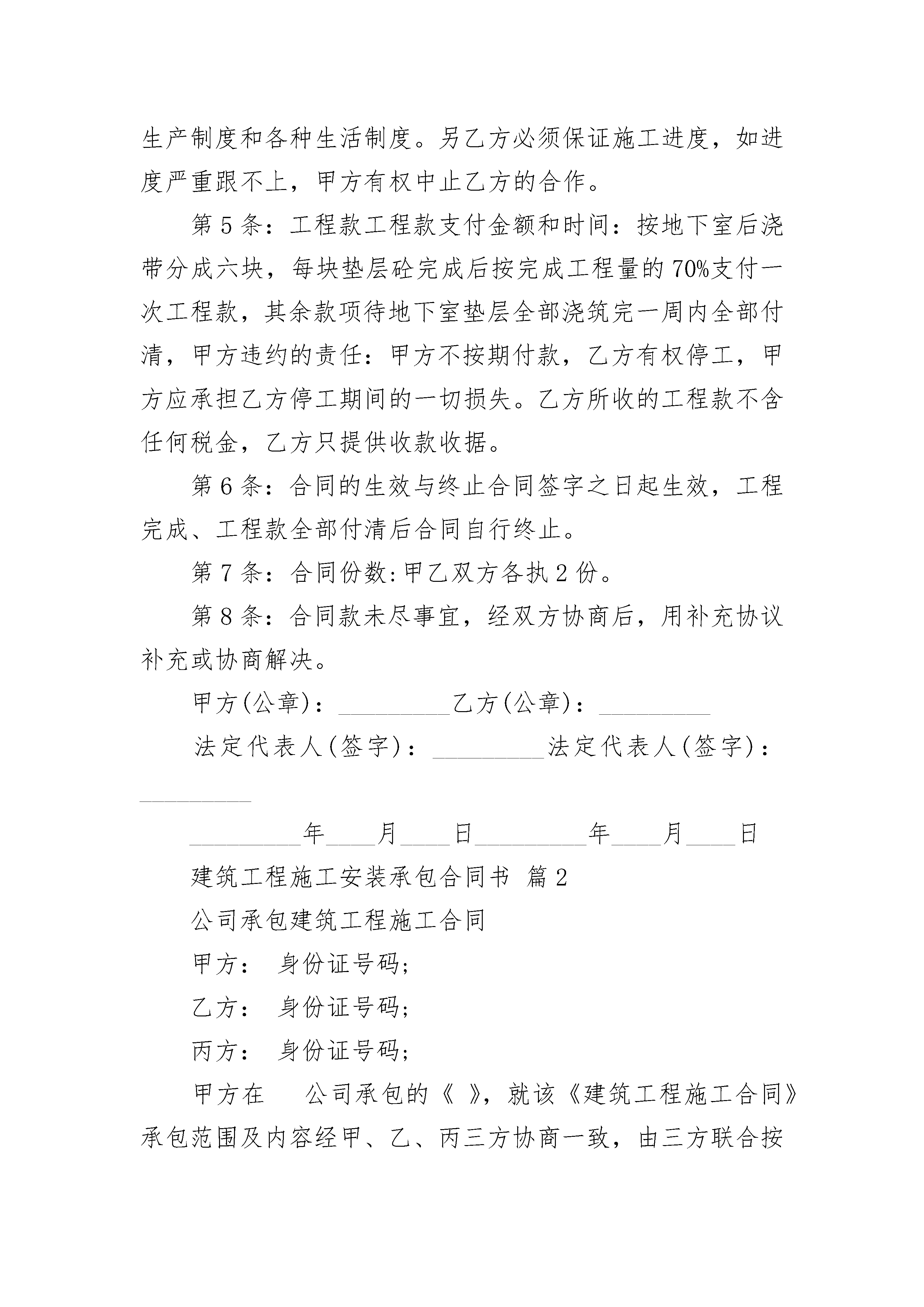 生产制度和各种生活制度。另乙方必须保证施工进度，如进度严重跟不上，甲方有权中止乙方的合作。

第5条：工程款工程款支付金额和时间：按地下室后浇带分成六块，每块垫层砼完成后按完成工程量的70%支付一次工程款，其余款项待地下室垫层全部浇筑完一周内全部付清，甲方违约的责任：甲方不按期付款，乙方有权停工，甲方应承担乙方停工期间的一切损失。乙方所收的工程款不含任何税金，乙方只提供收款收据。

第6条：合同的生效与终止合同签字之日起生效，工程完成、工程款全部付清后合同自行终止。

第7条：合同份数:甲乙双方各执2份。

第8条：合同款未尽事宜，经双方协商后，用补充协议补充或协商解决。

甲方(公章)：_________乙方(公章)：_________

法定代表人(签字)：_________法定代表人(签字)：_________

_________年____月____日_________年____月____日

建筑工程施工安装承包合同书 篇2

公司承包建筑工程施工合同

甲方： 身份证号码;

乙方： 身份证号码;

丙方： 身份证号码;

甲方在 公司承包的《 》，就该《建筑工程施工合同》承包范围及内容经甲、乙、丙三方协商一致，由三方联合按